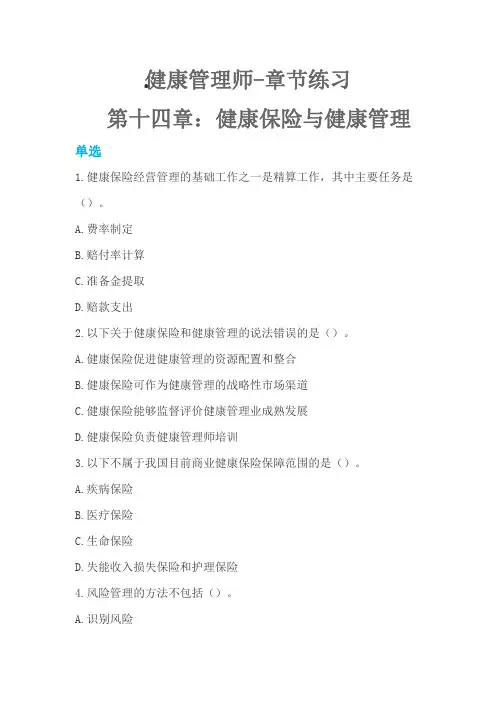 健康管理师-章节练习

第十四章：健康保险与健康管理

单选

1.健康保险经营管理的基础工作之一是精算工作，其中主要任务是（）。

A.费率制定

B.赔付率计算

C.准备金提取

D.赔款支出

2.以下关于健康保险和健康管理的说法错误的是（）。

A.健康保险促进健康管理的资源配置和整合

B.健康保险可作为健康管理的战略性市场渠道

C.健康保险能够监督评价健康管理业成熟发展

D.健康保险负责健康管理师培训

3.以下不属于我国目前商业健康保险保障范围的是（）。

A.疾病保险

B.医疗保险

C.生命保险

D.失能收入损失保险和护理保险

4.风险管理的方法不包括（）。

A.识别风险